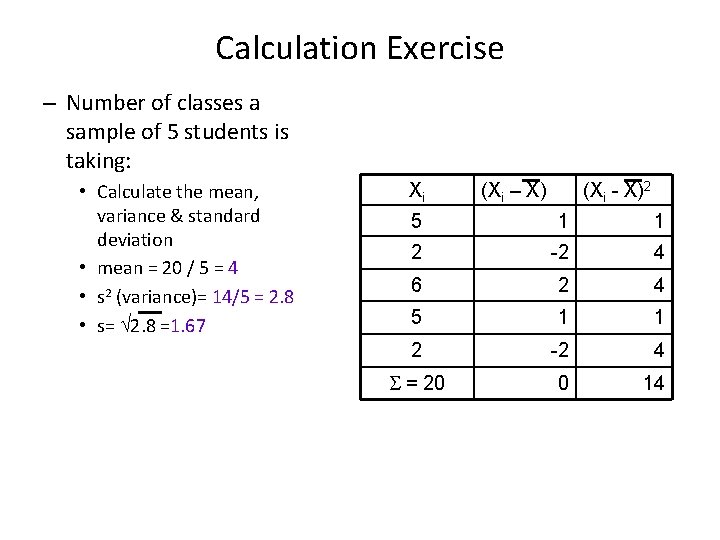 Calculation Exercise

– Number of classes a sample of 5 students is taking:

• Calculate the mean, variance & standard deviation
• mean = 20 / 5 = 4
• $s^2$ (variance)= 14/5 = 2.8
• s= $\sqrt{2.8}$ =1.67

| $X_i$ | $(X_i - \overline{X})$ | $(X_i - \overline{X})^2$ |
|---|---|---|
| 5 | 1 | 1 |
| 2 | -2 | 4 |
| 6 | 2 | 4 |
| 5 | 1 | 1 |
| 2 | -2 | 4 |
| $\Sigma$ = 20 | 0 | 14 |